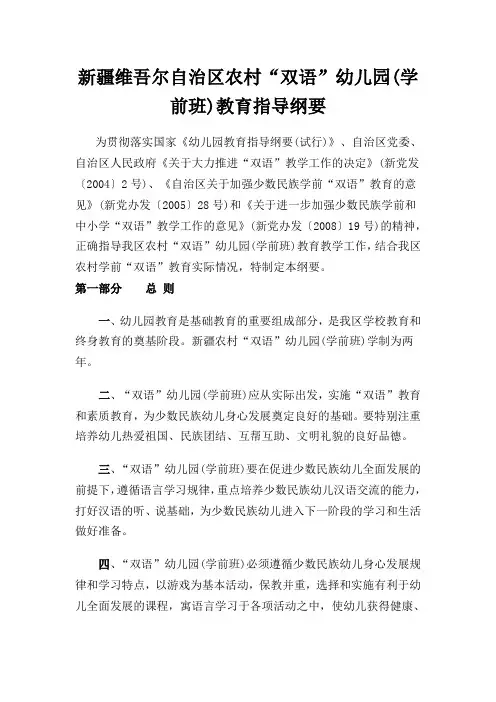 新疆维吾尔自治区农村“双语”幼儿园(学前班)教育指导纲要

为贯彻落实国家《幼儿园教育指导纲要(试行)》、自治区党委、自治区人民政府《关于大力推进“双语”教学工作的决定》(新党发〔2004〕2号)、《自治区关于加强少数民族学前“双语”教育的意见》(新党办发〔2005〕28号)和《关于进一步加强少数民族学前和中小学“双语”教学工作的意见》(新党办发〔2008〕19号)的精神,正确指导我区农村“双语”幼儿园(学前班)教育教学工作,结合我区农村学前“双语”教育实际情况,特制定本纲要。

第一部分　总 则

一、幼儿园教育是基础教育的重要组成部分,是我区学校教育和终身教育的奠基阶段。新疆农村“双语”幼儿园(学前班)学制为两年。

二、“双语”幼儿园(学前班)应从实际出发,实施“双语”教育和素质教育,为少数民族幼儿身心发展奠定良好的基础。要特别注重培养幼儿热爱祖国、民族团结、互帮互助、文明礼貌的良好品德。

三、“双语”幼儿园(学前班)要在促进少数民族幼儿全面发展的前提下,遵循语言学习规律,重点培养少数民族幼儿汉语交流的能力,打好汉语的听、说基础,为少数民族幼儿进入下一阶段的学习和生活做好准备。

四、“双语”幼儿园(学前班)必须遵循少数民族幼儿身心发展规律和学习特点,以游戏为基本活动,保教并重,选择和实施有利于幼儿全面发展的课程,寓语言学习于各项活动之中,使幼儿获得健康、